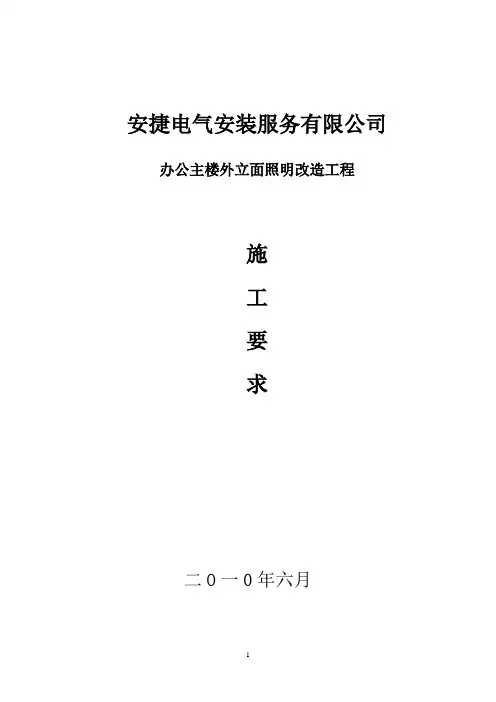 安捷电气安装服务有限公司

办公主楼外立面照明改造工程

施

工

要

求

二０一０年六月

1